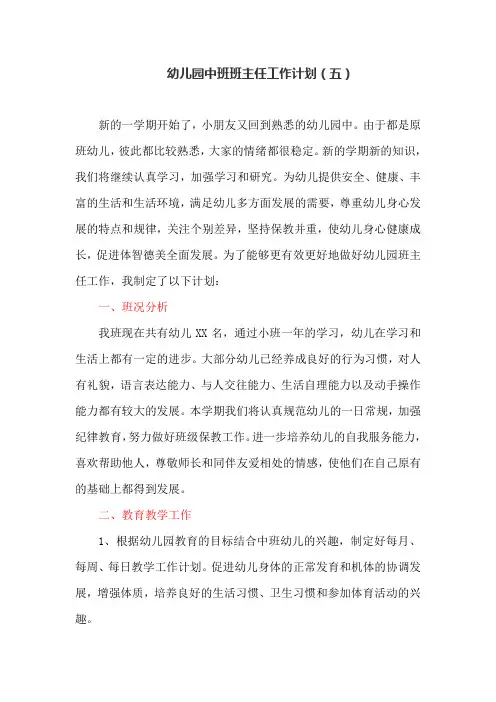 幼儿园中班班主任工作计划（五）

新的一学期开始了，小朋友又回到熟悉的幼儿园中。由于都是原班幼儿，彼此都比较熟悉，大家的情绪都很稳定。新的学期新的知识，我们将继续认真学习，加强学习和研究。为幼儿提供安全、健康、丰富的生活和生活环境，满足幼儿多方面发展的需要，尊重幼儿身心发展的特点和规律，关注个别差异，坚持保教并重，使幼儿身心健康成长，促进体智德美全面发展。为了能够更有效更好地做好幼儿园班主任工作，我制定了以下计划：

一、班况分析

我班现在共有幼儿 XX 名，通过小班一年的学习，幼儿在学习和生活上都有一定的进步。大部分幼儿已经养成良好的行为习惯，对人有礼貌，语言表达能力、与人交往能力、生活自理能力以及动手操作能力都有较大的发展。本学期我们将认真规范幼儿的一日常规，加强纪律教育，努力做好班级保教工作。进一步培养幼儿的自我服务能力，喜欢帮助他人，尊敬师长和同伴友爱相处的情感，使他们在自己原有的基础上都得到发展。

二、教育教学工作

1、根据幼儿园教育的目标结合中班幼儿的兴趣，制定好每月、每周、每日教学工作计划。促进幼儿身体的正常发育和机体的协调发展，增强体质，培养良好的生活习惯、卫生习惯和参加体育活动的兴趣。